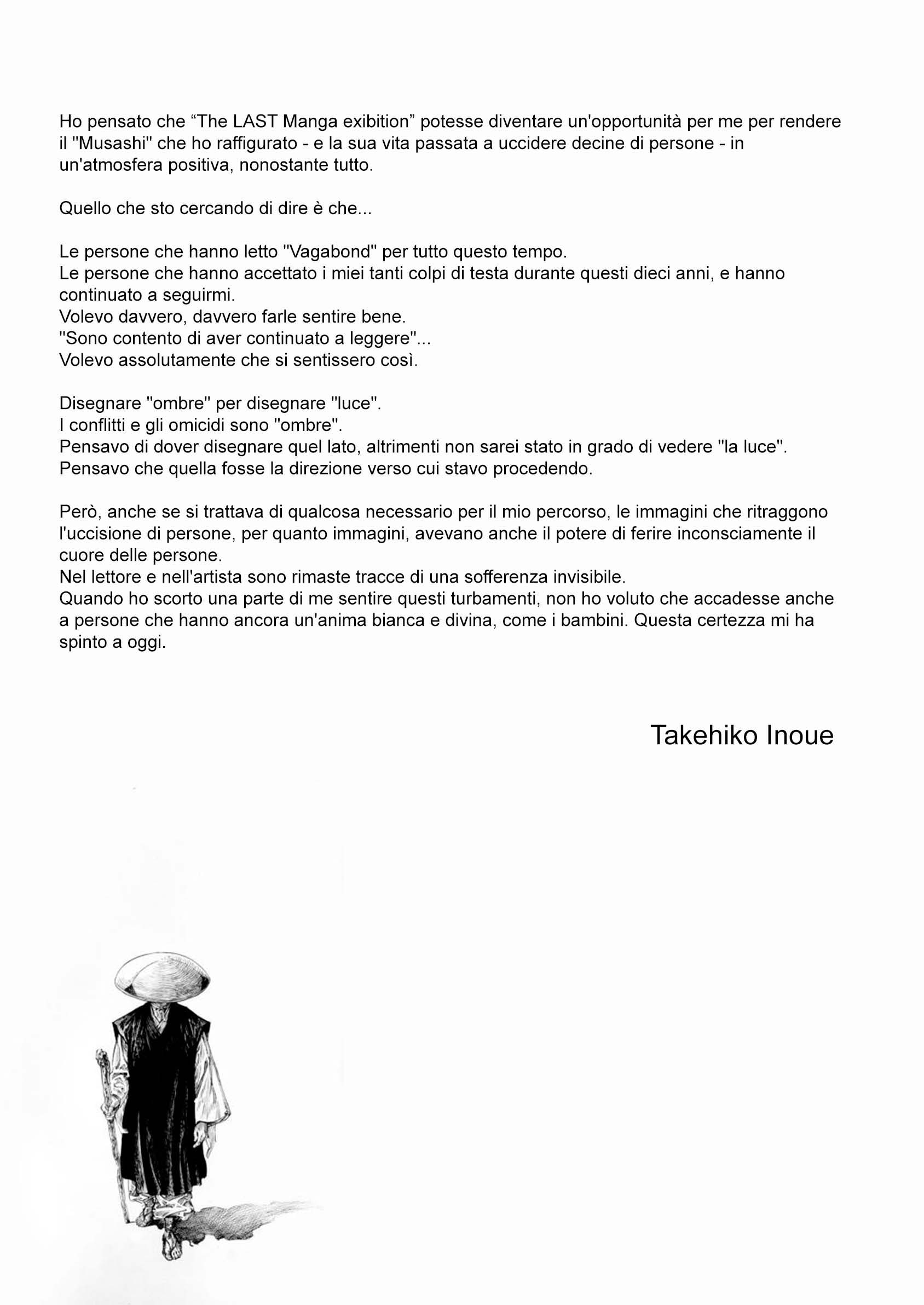 Ho pensato che “The LAST Manga exibition” potesse diventare un'opportunità per me per rendere il "Musashi" che ho raffigurato - e la sua vita passata a uccidere decine di persone - in un'atmosfera positiva, nonostante tutto.

Quello che sto cercando di dire è che...

Le persone che hanno letto "Vagabond" per tutto questo tempo.
Le persone che hanno accettato i miei tanti colpi di testa durante questi dieci anni, e hanno continuato a seguirmi.
Volevo davvero, davvero farle sentire bene.
"Sono contento di aver continuato a leggere"...
Volevo assolutamente che si sentissero così.

Disegnare "ombre" per disegnare "luce".
I conflitti e gli omicidi sono "ombre".
Pensavo di dover disegnare quel lato, altrimenti non sarei stato in grado di vedere "la luce".
Pensavo che quella fosse la direzione verso cui stavo procedendo.

Però, anche se si trattava di qualcosa necessario per il mio percorso, le immagini che ritraggono l'uccisione di persone, per quanto immagini, avevano anche il potere di ferire inconsciamente il cuore delle persone.
Nel lettore e nell'artista sono rimaste tracce di una sofferenza invisibile.
Quando ho scorto una parte di me sentire questi turbamenti, non ho voluto che accadesse anche a persone che hanno ancora un'anima bianca e divina, come i bambini. Questa certezza mi ha spinto a oggi.

Takehiko Inoue